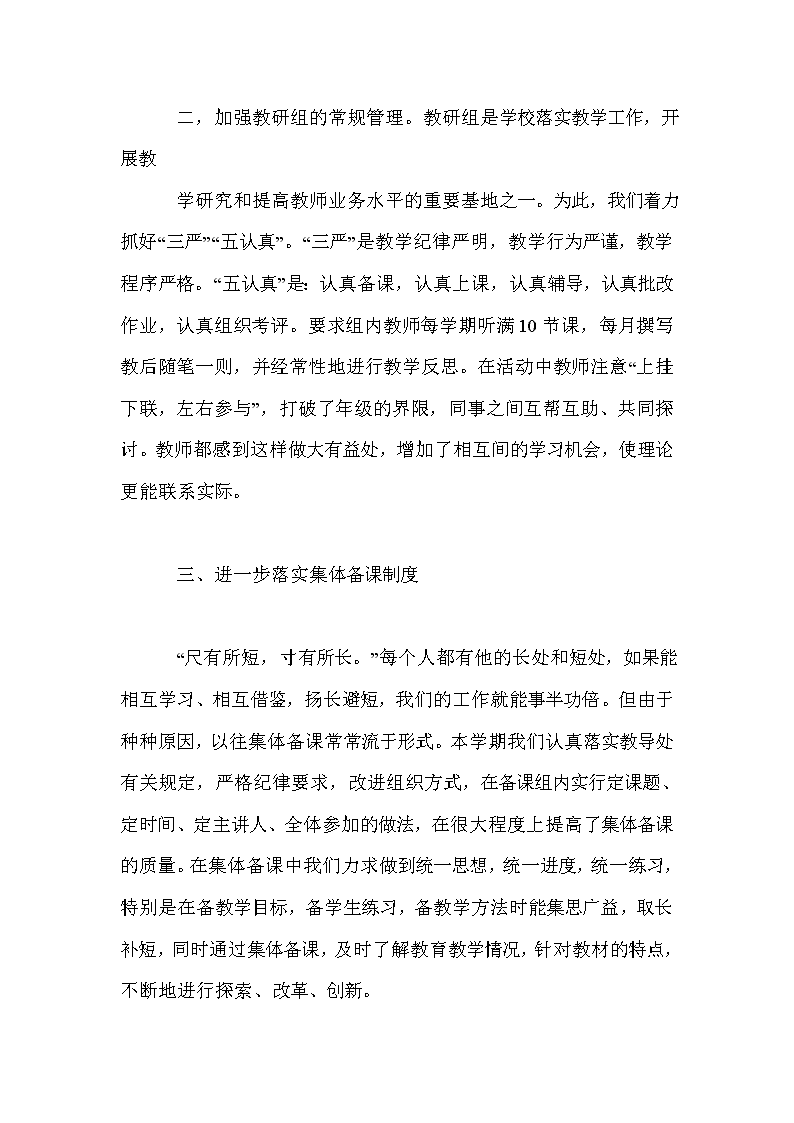 二，加强教研组的常规管理。教研组是学校落实教学工作，开展教

学研究和提高教师业务水平的重要基地之一。为此，我们着力抓好“三严”“五认真”。“三严”是教学纪律严明，教学行为严谨，教学程序严格。“五认真”是：认真备课，认真上课，认真辅导，认真批改作业，认真组织考评。要求组内教师每学期听满10节课，每月撰写教后随笔一则，并经常性地进行教学反思。在活动中教师注意“上挂下联，左右参与”，打破了年级的界限，同事之间互帮互助、共同探讨。教师都感到这样做大有益处，增加了相互间的学习机会，使理论更能联系实际。

三、进一步落实集体备课制度

“尺有所短，寸有所长。”每个人都有他的长处和短处，如果能相互学习、相互借鉴，扬长避短，我们的工作就能事半功倍。但由于种种原因，以往集体备课常常流于形式。本学期我们认真落实教导处有关规定，严格纪律要求，改进组织方式，在备课组内实行定课题、定时间、定主讲人、全体参加的做法，在很大程度上提高了集体备课的质量。在集体备课中我们力求做到统一思想，统一进度，统一练习，特别是在备教学目标，备学生练习，备教学方法时能集思广益，取长补短，同时通过集体备课，及时了解教育教学情况，针对教材的特点，不断地进行探索、改革、创新。